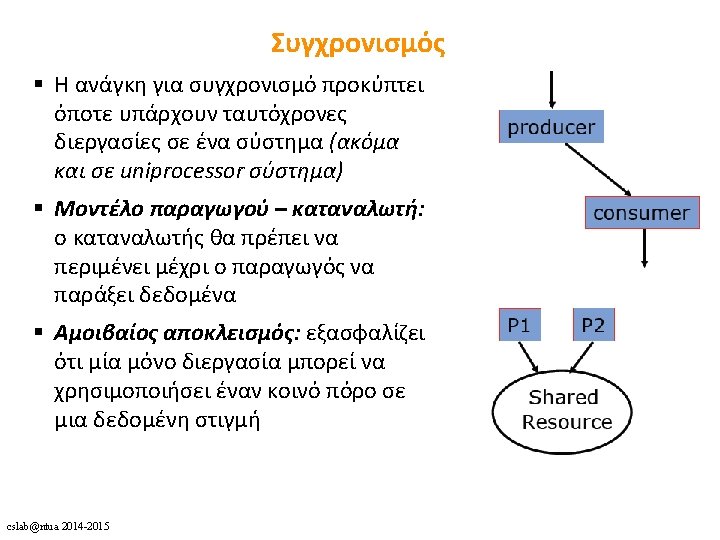 Συγχρονισμός

▪ Η ανάγκη για συγχρονισμό προκύπτει όποτε υπάρχουν ταυτόχρονες διεργασίες σε ένα σύστημα (ακόμα και σε uniprocessor σύστημα)

▪ Μοντέλο παραγωγού – καταναλωτή: ο καταναλωτής θα πρέπει να περιμένει μέχρι ο παραγωγός να παράξει δεδομένα

▪ Αμοιβαίος αποκλεισμός: εξασφαλίζει ότι μία μόνο διεργασία μπορεί να χρησιμοποιήσει έναν κοινό πόρο σε μια δεδομένη στιγμή

producer

consumer

P1

P2

Shared Resource

cslab@ntua 2014-2015